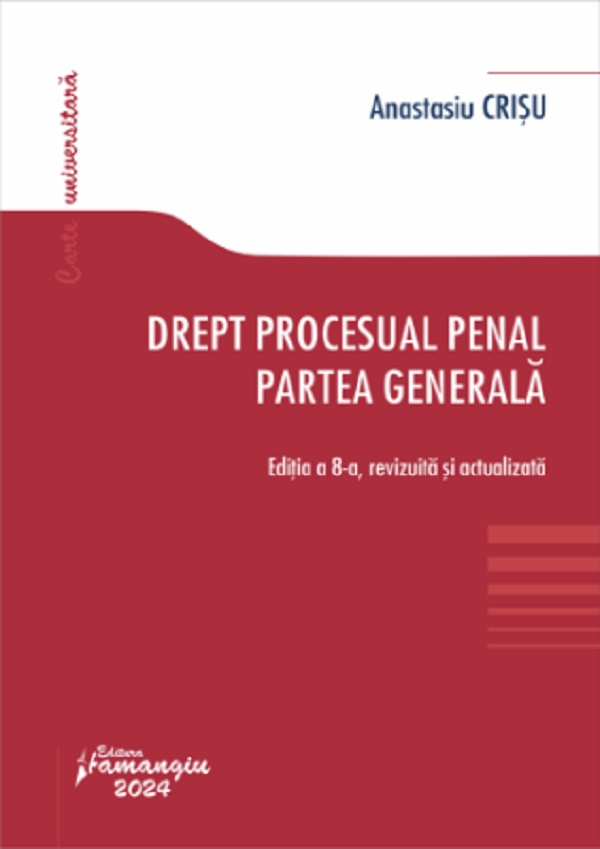 Carte universitară

Anastasiu CRIȘU

DREPT PROCESUAL PENAL
PARTEA GENERALĂ

Ediția a 8-a, revizuită și actualizată

Editura Hamangiu
2024